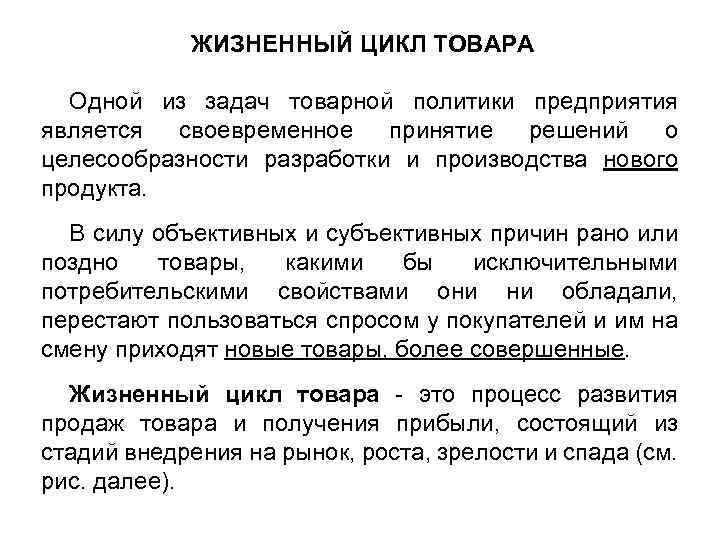 ЖИЗНЕННЫЙ ЦИКЛ ТОВАРА

Одной из задач товарной политики предприятия является своевременное принятие решений о целесообразности разработки и производства нового продукта.

В силу объективных и субъективных причин рано или поздно товары, какими бы исключительными потребительскими свойствами они ни обладали, перестают пользоваться спросом у покупателей и им на смену приходят новые товары, более совершенные.

Жизненный цикл товара - это процесс развития продаж товара и получения прибыли, состоящий из стадий внедрения на рынок, роста, зрелости и спада (см. рис. далее).